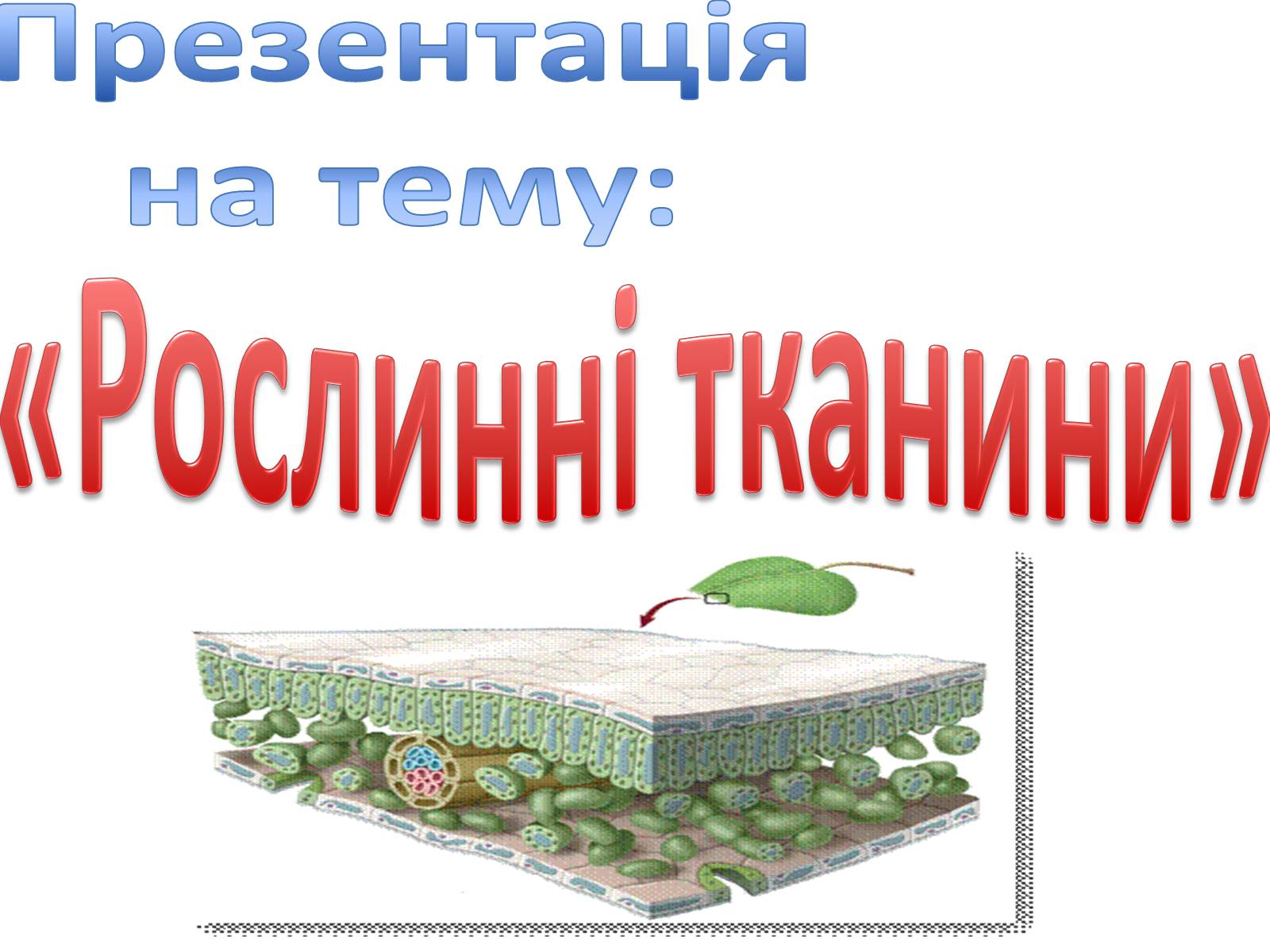 Презентація на тему:

«Рослинні тканини»